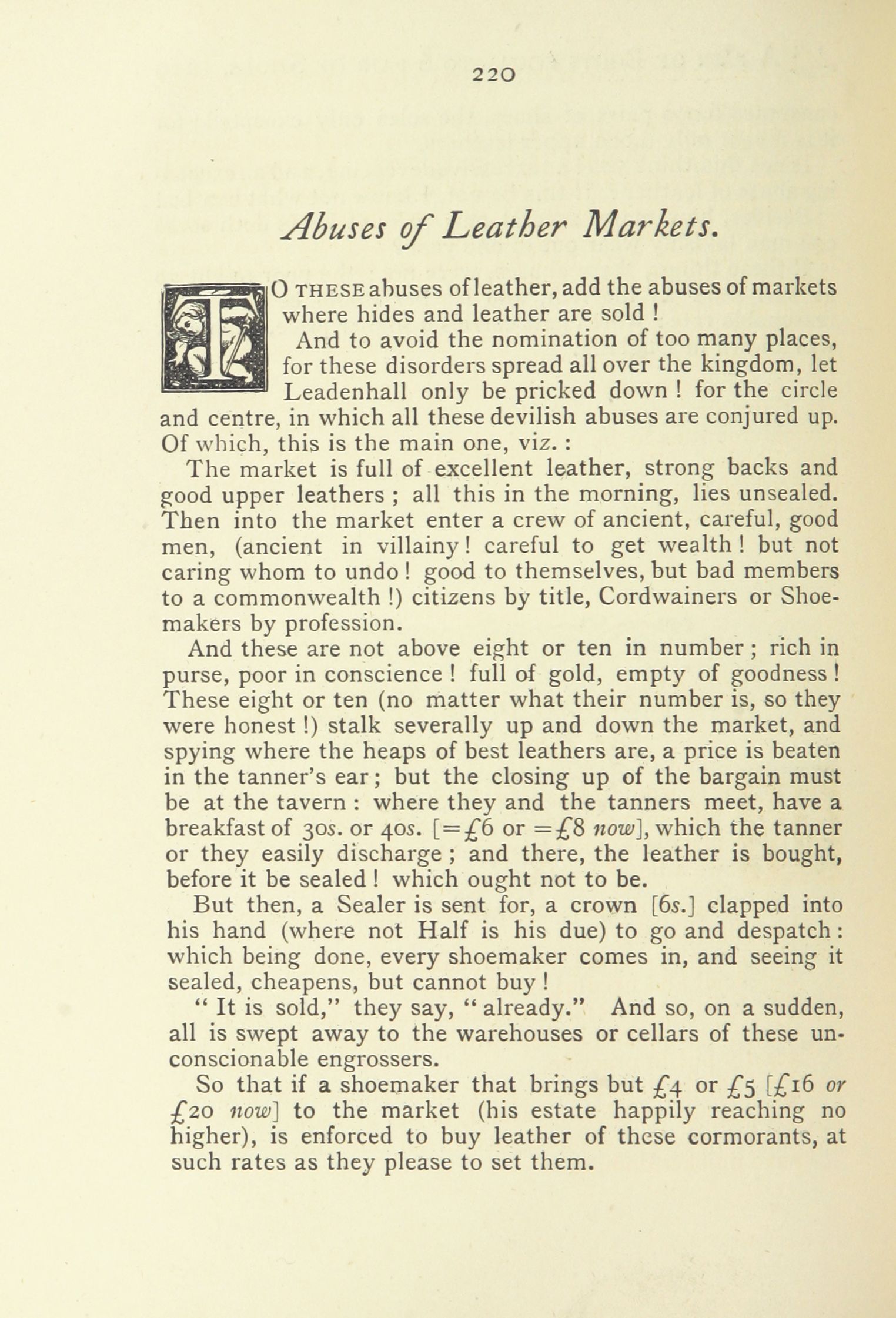 220

Abuses of Leather Markets.

TO THESE abuses of leather, add the abuses of markets where hides and leather are sold !

And to avoid the nomination of too many places, for these disorders spread all over the kingdom, let Leadenhall only be pricked down ! for the circle and centre, in which all these devilish abuses are conjured up. Of which, this is the main one, viz. :

The market is full of excellent leather, strong backs and good upper leathers ; all this in the morning, lies unsealed. Then into the market enter a crew of ancient, careful, good men, (ancient in villainy ! careful to get wealth ! but not caring whom to undo ! good to themselves, but bad members to a commonwealth !) citizens by title, Cordwainers or Shoemakers by profession.

And these are not above eight or ten in number ; rich in purse, poor in conscience ! full of gold, empty of goodness ! These eight or ten (no matter what their number is, so they were honest !) stalk severally up and down the market, and spying where the heaps of best leathers are, a price is beaten in the tanner's ear ; but the closing up of the bargain must be at the tavern : where they and the tanners meet, have a breakfast of 30s. or 40s. [=£6 or =£8 now], which the tanner or they easily discharge ; and there, the leather is bought, before it be sealed ! which ought not to be.

But then, a Sealer is sent for, a crown [6s.] clapped into his hand (where not Half is his due) to go and despatch : which being done, every shoemaker comes in, and seeing it sealed, cheapens, but cannot buy !

" It is sold," they say, " already." And so, on a sudden, all is swept away to the warehouses or cellars of these unconscionable engrossers.

So that if a shoemaker that brings but £4 or £5 [£16 or £20 now] to the market (his estate happily reaching no higher), is enforced to buy leather of these cormorants, at such rates as they please to set them.